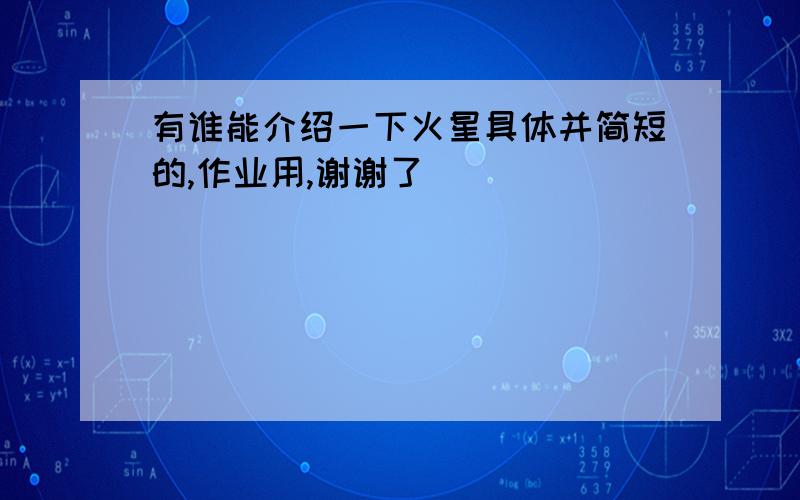 有谁能介绍一下火星具体并简短的,作业用,谢谢了